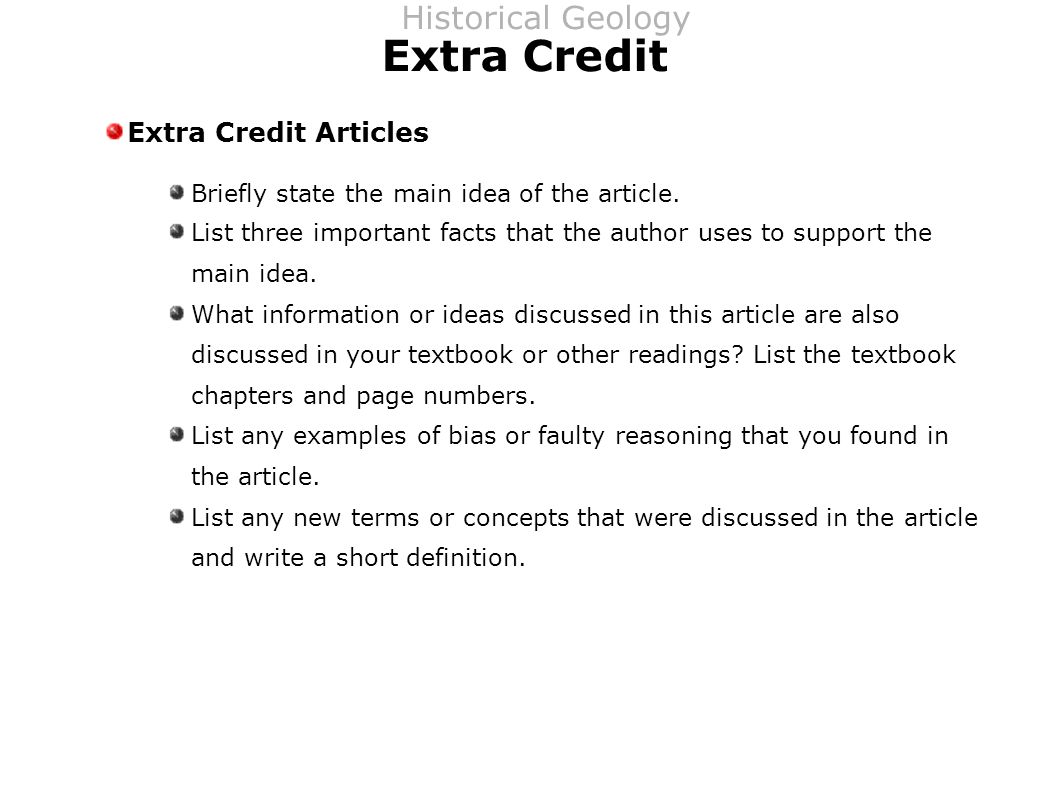 Historical Geology

Extra Credit

Extra Credit Articles

Briefly state the main idea of the article.

List three important facts that the author uses to support the main idea.

What information or ideas discussed in this article are also discussed in your textbook or other readings? List the textbook chapters and page numbers.

List any examples of bias or faulty reasoning that you found in the article.

List any new terms or concepts that were discussed in the article and write a short definition.